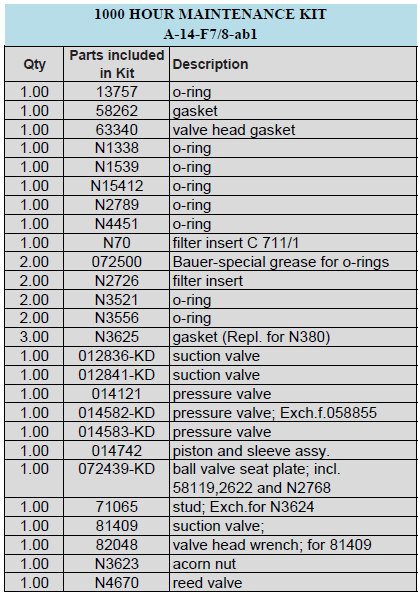 1000 HOUR MAINTENANCE KIT
A-14-F7/8-ab1

| Qty | Parts included in Kit | Description |
|---|---|---|
| 1.00 | 13757 | o-ring |
| 1.00 | 58262 | gasket |
| 1.00 | 63340 | valve head gasket |
| 1.00 | N1338 | o-ring |
| 1.00 | N1539 | o-ring |
| 1.00 | N15412 | o-ring |
| 1.00 | N2789 | o-ring |
| 1.00 | N4451 | o-ring |
| 1.00 | N70 | filter insert C 711/1 |
| 2.00 | 072500 | Bauer-special grease for o-rings |
| 2.00 | N2726 | filter insert |
| 2.00 | N3521 | o-ring |
| 2.00 | N3556 | o-ring |
| 3.00 | N3625 | gasket (Repl. for N380) |
| 1.00 | 012836-KD | suction valve |
| 1.00 | 012841-KD | suction valve |
| 1.00 | 014121 | pressure valve |
| 1.00 | 014582-KD | pressure valve; Exch.f.058855 |
| 1.00 | 014583-KD | pressure valve |
| 1.00 | 014742 | piston and sleeve assy. |
| 1.00 | 072439-KD | ball valve seat plate; incl. 58119,2622 and N2768 |
| 1.00 | 71065 | stud; Exch.for N3624 |
| 1.00 | 81409 | suction valve; |
| 1.00 | 82048 | valve head wrench; for 81409 |
| 1.00 | N3623 | acorn nut |
| 1.00 | N4670 | reed valve |